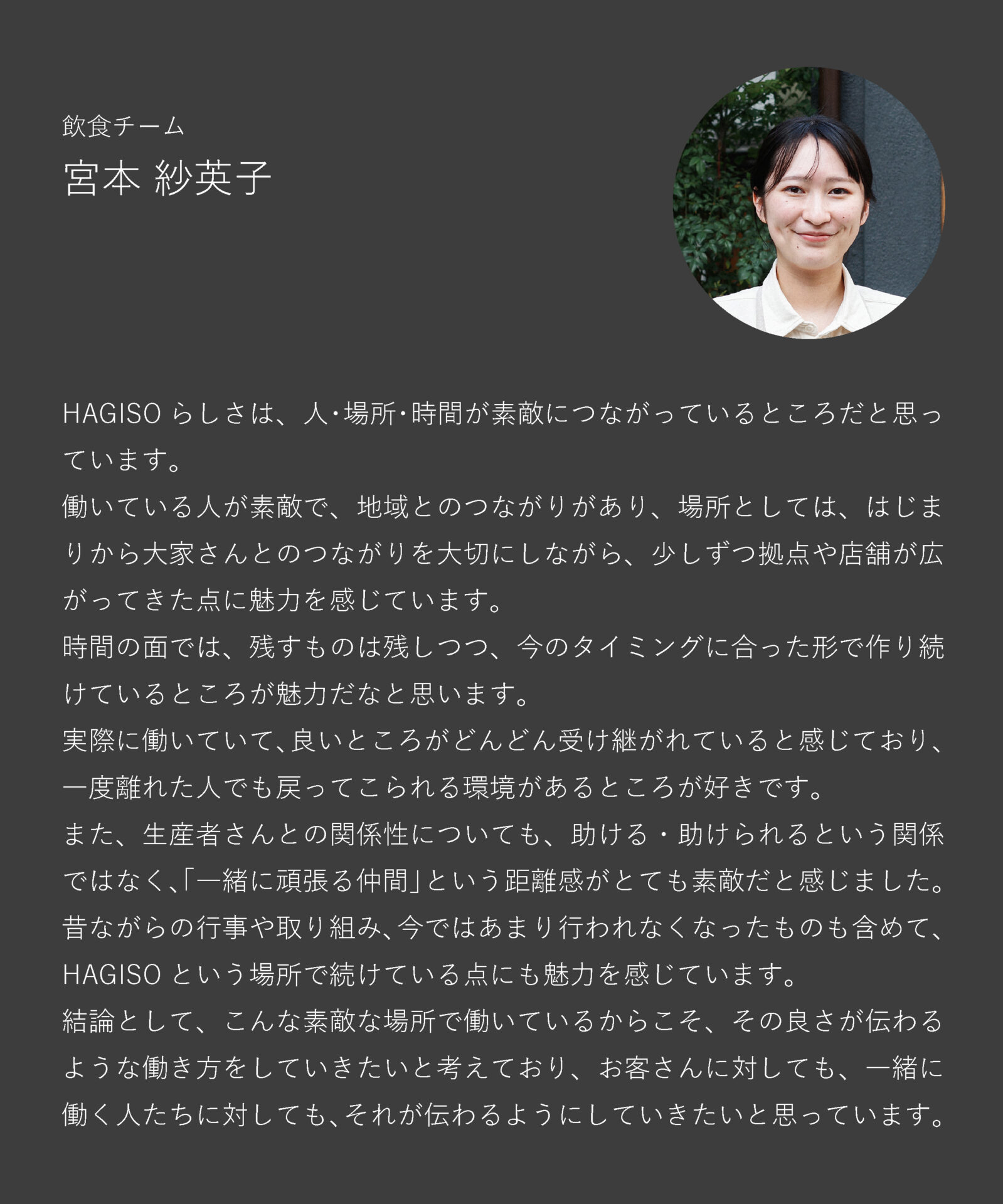 飲食チーム
宮本 紗英子

HAGISOらしさは、人・場所・時間が素敵につながっているところだと思っています。
働いている人が素敵で、地域とのつながりがあり、場所としては、はじまりから大家さんとのつながりを大切にしながら、少しずつ拠点や店舗が広がってきた点に魅力を感じています。
時間の面では、残すものは残しつつ、今のタイミングに合った形で作り続けているところが魅力だなと思います。
実際に働いていて、良いところがどんどん受け継がれていると感じており、一度離れた人でも戻ってこられる環境があるところが好きです。
また、生産者さんとの関係性についても、助ける・助けられるという関係ではなく、「一緒に頑張る仲間」という距離感がとても素敵だと感じました。
昔ながらの行事や取り組み、今ではあまり行われなくなったものも含めて、HAGISOという場所で続けている点にも魅力を感じています。
結論として、こんな素敵な場所で働いているからこそ、その良さが伝わるような働き方をしていきたいと考えており、お客さんに対しても、一緒に働く人たちに対しても、それが伝わるようにしていきたいと思っています。